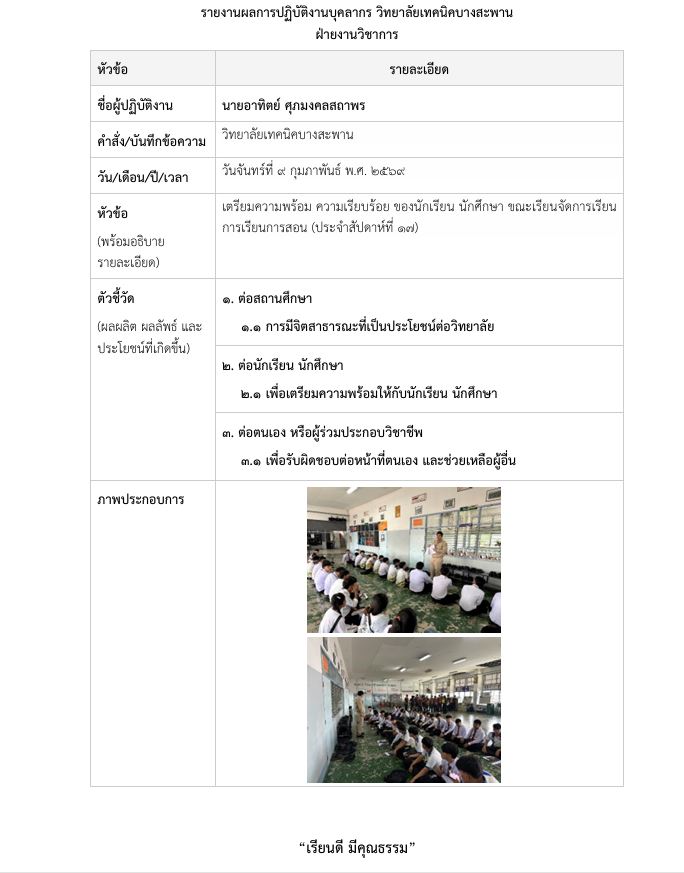 รายงานผลการปฏิบัติงานบุคลากร วิทยาลัยเทคนิคบางสะพาน
ฝ่ายงานวิชาการ

| หัวข้อ | รายละเอียด |
|---|---|
| ชื่อผู้ปฏิบัติงาน | นายอาทิตย์ ศุภมงคลสถาพร |
| คำสั่ง/บันทึกข้อความ | วิทยาลัยเทคนิคบางสะพาน |
| วัน/เดือน/ปี/เวลา | วันจันทร์ที่ ๙ กุมภาพันธ์ พ.ศ. ๒๕๖๙ |
| หัวข้อ (พร้อมอธิบายรายละเอียด) | เตรียมความพร้อม ความเรียบร้อย ของนักเรียน นักศึกษา ขณะเรียนจัดการเรียนการเรียนการสอน (ประจำสัปดาห์ที่ ๑๗) |
| ตัวชี้วัด (ผลผลิต ผลลัพธ์ และประโยชน์ที่เกิดขึ้น) | ๑. ต่อสถานศึกษา ๑.๑ การมีจิตสาธารณะที่เป็นประโยชน์ต่อวิทยาลัย |
| | ๒. ต่อนักเรียน นักศึกษา ๒.๑ เพื่อเตรียมความพร้อมให้กับนักเรียน นักศึกษา |
| | ๓. ต่อตนเอง หรือผู้ร่วมประกอบวิชาชีพ ๓.๑ เพื่อรับผิดชอบต่อหน้าที่ตนเอง และช่วยเหลือผู้อื่น |
| ภาพประกอบการ | |

“เรียนดี มีคุณธรรม”